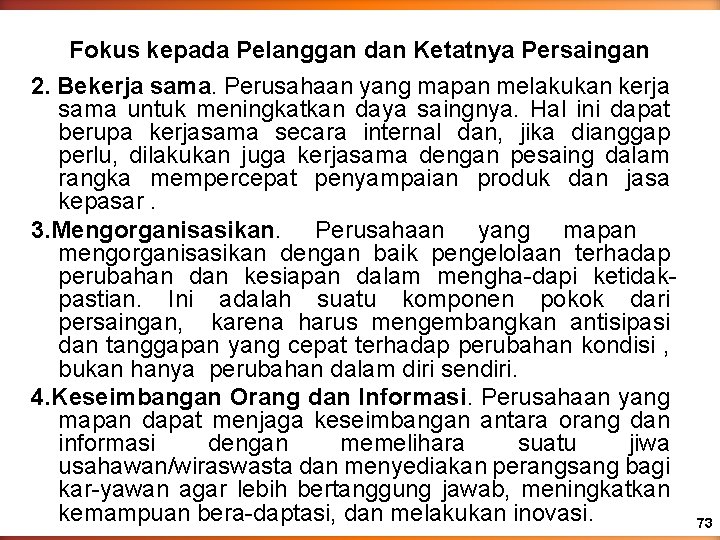 Fokus kepada Pelanggan dan Ketatnya Persaingan

2. Bekerja sama. Perusahaan yang mapan melakukan kerja sama untuk meningkatkan daya saingnya. Hal ini dapat berupa kerjasama secara internal dan, jika dianggap perlu, dilakukan juga kerjasama dengan pesaing dalam rangka mempercepat penyampaian produk dan jasa kepasar .

3.Mengorganisasikan. Perusahaan yang mapan mengorganisasikan dengan baik pengelolaan terhadap perubahan dan kesiapan dalam mengha-dapi ketidakpastian. Ini adalah suatu komponen pokok dari persaingan, karena harus mengembangkan antisipasi dan tanggapan yang cepat terhadap perubahan kondisi , bukan hanya perubahan dalam diri sendiri.

4.Keseimbangan Orang dan Informasi. Perusahaan yang mapan dapat menjaga keseimbangan antara orang dan informasi dengan memelihara suatu jiwa usahawan/wiraswasta dan menyediakan perangsang bagi kar-yawan agar lebih bertanggung jawab, meningkatkan kemampuan bera-daptasi, dan melakukan inovasi.

73